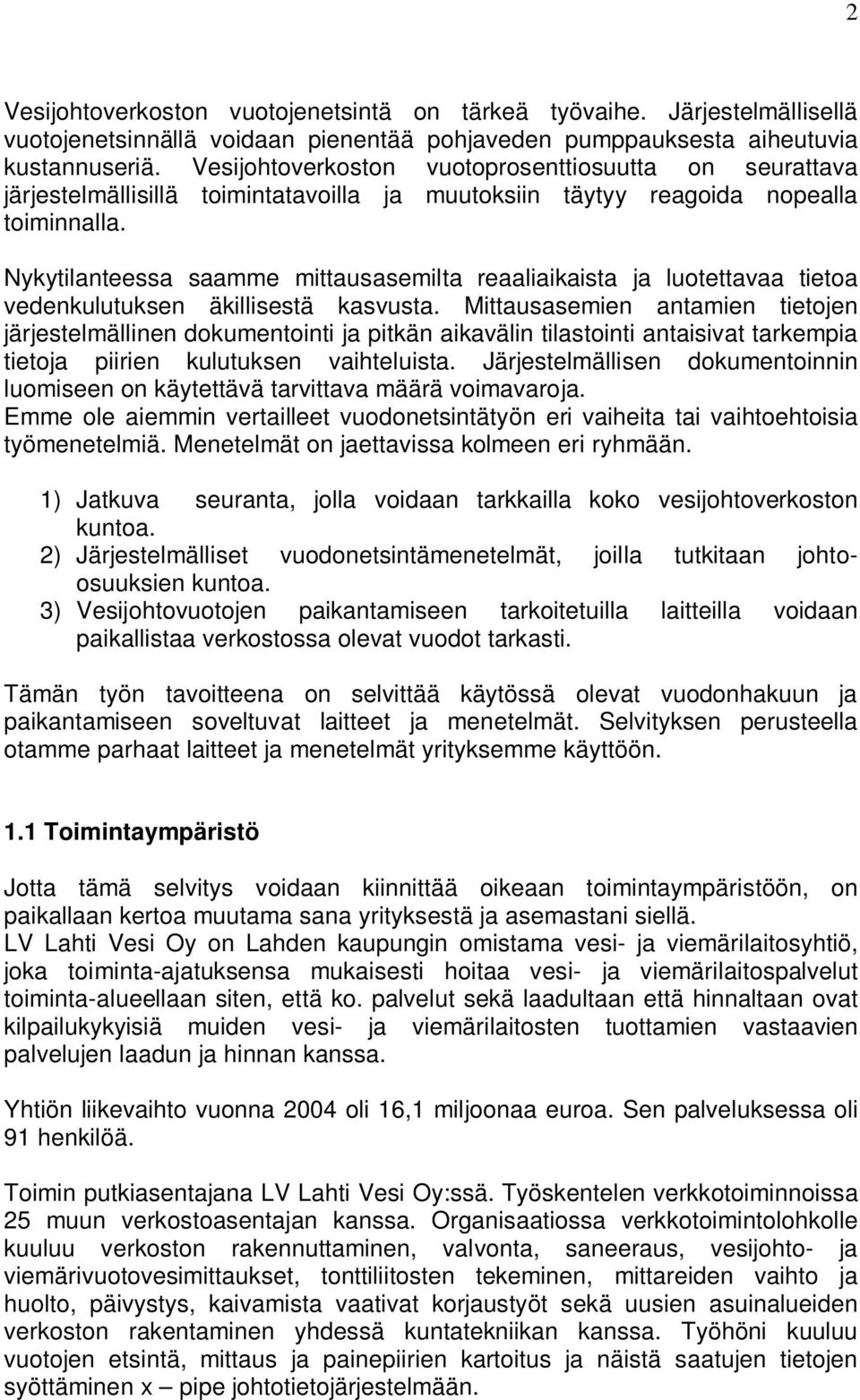 2

Vesijohtoverkoston vuotojenetsintä on tärkeä työvaihe. Järjestelmällisellä vuotojenetsinnällä voidaan pienentää pohjaveden pumppauksesta aiheutuvia kustannuseriä. Vesijohtoverkoston vuotoprosenttiosuutta on seurattava järjestelmällisillä toimintatavoilla ja muutoksiin täytyy reagoida nopealla toiminnalla.

Nykytilanteessa saamme mittausasemilta reaaliaikaista ja luotettavaa tietoa vedenkulutuksen äkillisestä kasvusta. Mittausasemien antamien tietojen järjestelmällinen dokumentointi ja pitkän aikavälin tilastointi antaisivat tarkempia tietoja piirien kulutuksen vaihteluista. Järjestelmällisen dokumentoinnin luomiseen on käytettävä tarvittava määrä voimavaroja.
Emme ole aiemmin vertailleet vuodonetsintätyön eri vaiheita tai vaihtoehtoisia työmenetelmiä. Menetelmät on jaettavissa kolmeen eri ryhmään.

1) Jatkuva seuranta, jolla voidaan tarkkailla koko vesijohtoverkoston kuntoa.
2) Järjestelmälliset vuodonetsintämenetelmät, joilla tutkitaan johto-osuuksien kuntoa.
3) Vesijohtovuotojen paikantamiseen tarkoitetuilla laitteilla voidaan paikallistaa verkostossa olevat vuodot tarkasti.

Tämän työn tavoitteena on selvittää käytössä olevat vuodonhakuun ja paikantamiseen soveltuvat laitteet ja menetelmät. Selvityksen perusteella otamme parhaat laitteet ja menetelmät yrityksemme käyttöön.

1.1 Toimintaympäristö

Jotta tämä selvitys voidaan kiinnittää oikeaan toimintaympäristöön, on paikallaan kertoa muutama sana yrityksestä ja asemastani siellä.
LV Lahti Vesi Oy on Lahden kaupungin omistama vesi- ja viemärilaitosyhtiö, joka toiminta-ajatuksensa mukaisesti hoitaa vesi- ja viemärilaitospalvelut toiminta-alueellaan siten, että ko. palvelut sekä laadultaan että hinnaltaan ovat kilpailukykyisiä muiden vesi- ja viemärilaitosten tuottamien vastaavien palvelujen laadun ja hinnan kanssa.

Yhtiön liikevaihto vuonna 2004 oli 16,1 miljoonaa euroa. Sen palveluksessa oli 91 henkilöä.

Toimin putkiasentajana LV Lahti Vesi Oy:ssä. Työskentelen verkkotoiminnoissa 25 muun verkostoasentajan kanssa. Organisaatiossa verkkotoimintolohkolle kuuluu verkoston rakennuttaminen, valvonta, saneeraus, vesijohto- ja viemärivuotovesimittaukset, tonttiliitosten tekeminen, mittareiden vaihto ja huolto, päivystys, kaivamista vaativat korjaustyöt sekä uusien asuinalueiden verkoston rakentaminen yhdessä kuntatekniikan kanssa. Työhöni kuuluu vuotojen etsintä, mittaus ja painepiirien kartoitus ja näistä saatujen tietojen syöttäminen x – pipe johtotietojärjestelmään.